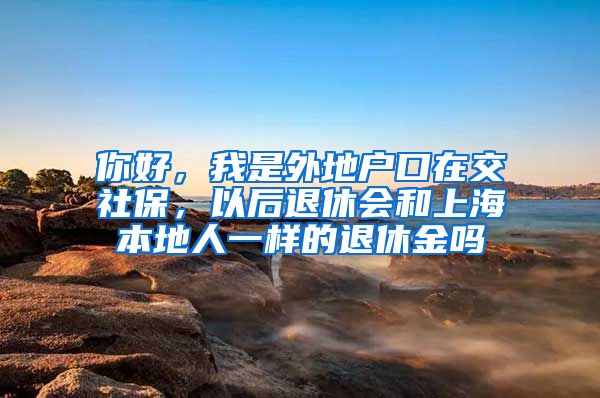 你好，我是外地户口在交社保，以后退休会和上海本地人一样的退休金吗